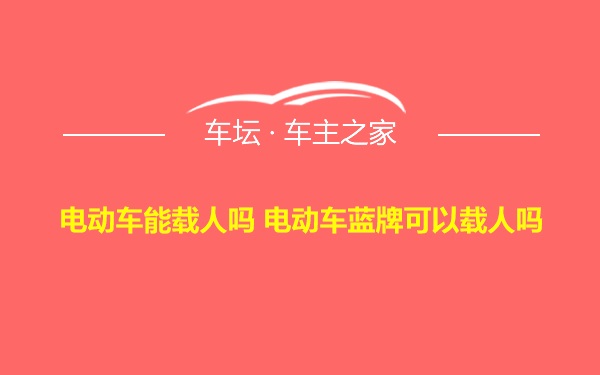 车坛 · 车主之家

电动车能载人吗 电动车蓝牌可以载人吗